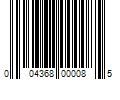 0 04368 00008 5